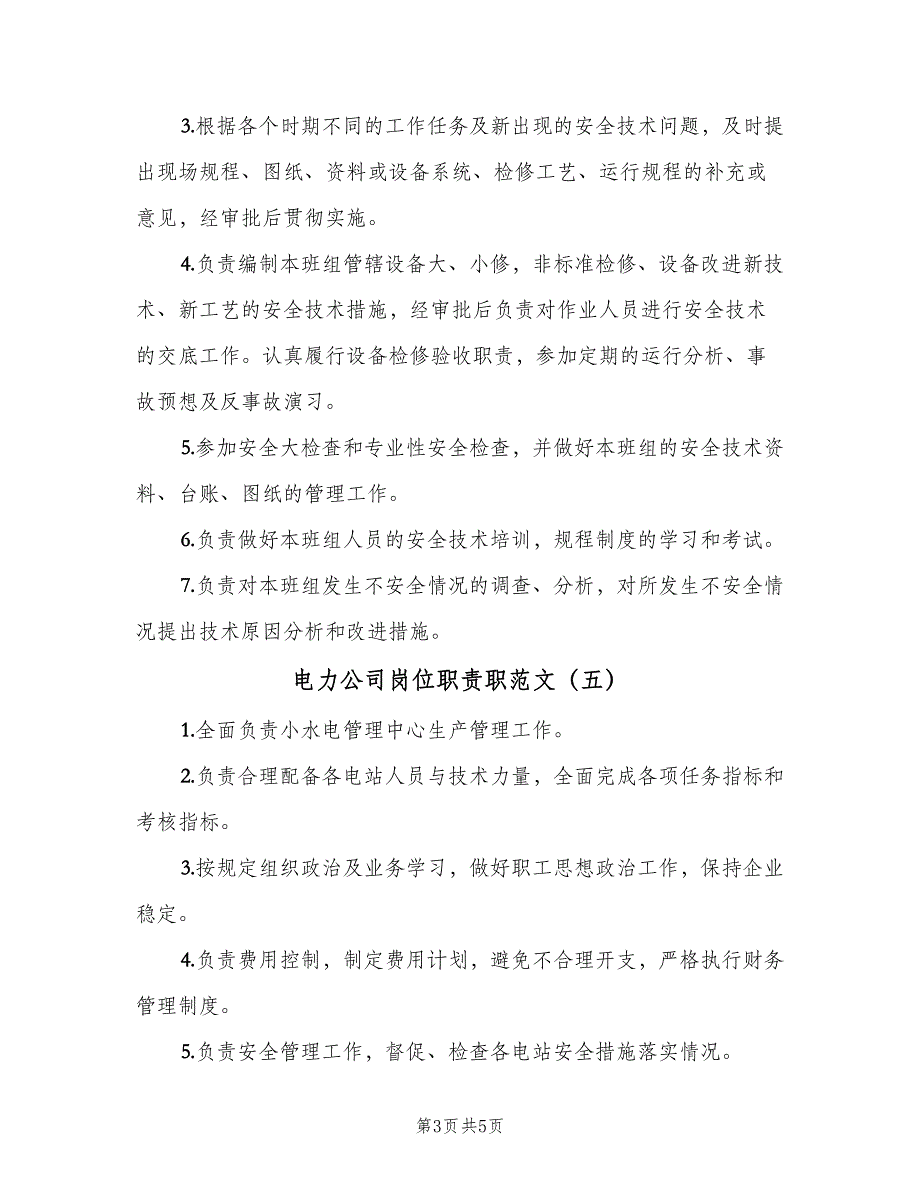 3.根据各个时期不同的工作任务及新出现的安全技术问题，及时提出现场规程、图纸、资料或设备系统、检修工艺、运行规程的补充或意见，经审批后贯彻实施。

4.负责编制本班组管辖设备大、小修，非标准检修、设备改进新技术、新工艺的安全技术措施，经审批后负责对作业人员进行安全技术的交底工作。认真履行设备检修验收职责，参加定期的运行分析、事故预想及反事故演习。

5.参加安全大检查和专业性安全检查，并做好本班组的安全技术资料、台账、图纸的管理工作。

6.负责做好本班组人员的安全技术培训，规程制度的学习和考试。

7.负责对本班组发生不安全情况的调查、分析，对所发生不安全情况提出技术原因分析和改进措施。

电力公司岗位职责职范文（五）

1.全面负责小水电管理中心生产管理工作。

2.负责合理配备各电站人员与技术力量，全面完成各项任务指标和考核指标。

3.按规定组织政治及业务学习，做好职工思想政治工作，保持企业稳定。

4.负责费用控制，制定费用计划，避免不合理开支，严格执行财务管理制度。

5.负责安全管理工作，督促、检查各电站安全措施落实情况。

第3页 共5页